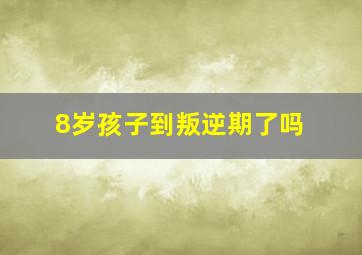 8岁孩子到叛逆期了吗